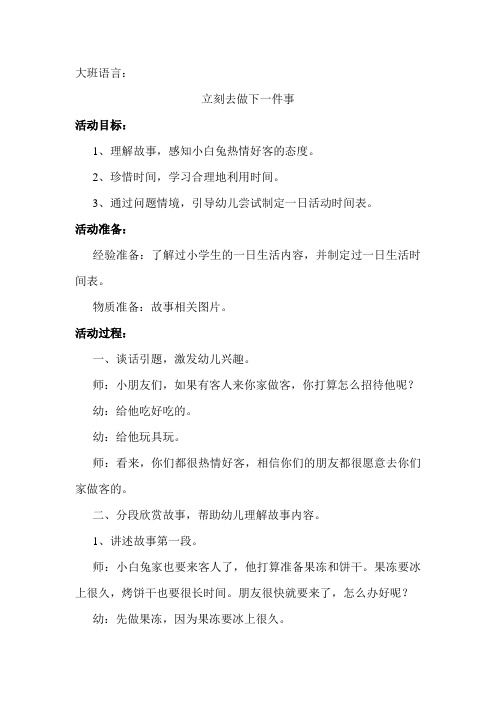 大班语言：

立刻去做下一件事

活动目标：

1、理解故事，感知小白兔热情好客的态度。

2、珍惜时间，学习合理地利用时间。

3、通过问题情境，引导幼儿尝试制定一日活动时间表。

活动准备：

经验准备：了解过小学生的一日生活内容，并制定过一日生活时间表。

物质准备：故事相关图片。

活动过程：

一、谈话引题，激发幼儿兴趣。

师：小朋友们，如果有客人来你家做客，你打算怎么招待他呢？

幼：给他吃好吃的。

幼：给他玩具玩。

师：看来，你们都很热情好客，相信你们的朋友都很愿意去你们家做客的。

二、分段欣赏故事，帮助幼儿理解故事内容。

1、讲述故事第一段。

师：小白兔家也要来客人了，他打算准备果冻和饼干。果冻要冰上很久，烤饼干也要很长时间。朋友很快就要来了，怎么办好呢？

幼：先做果冻，因为果冻要冰上很久。